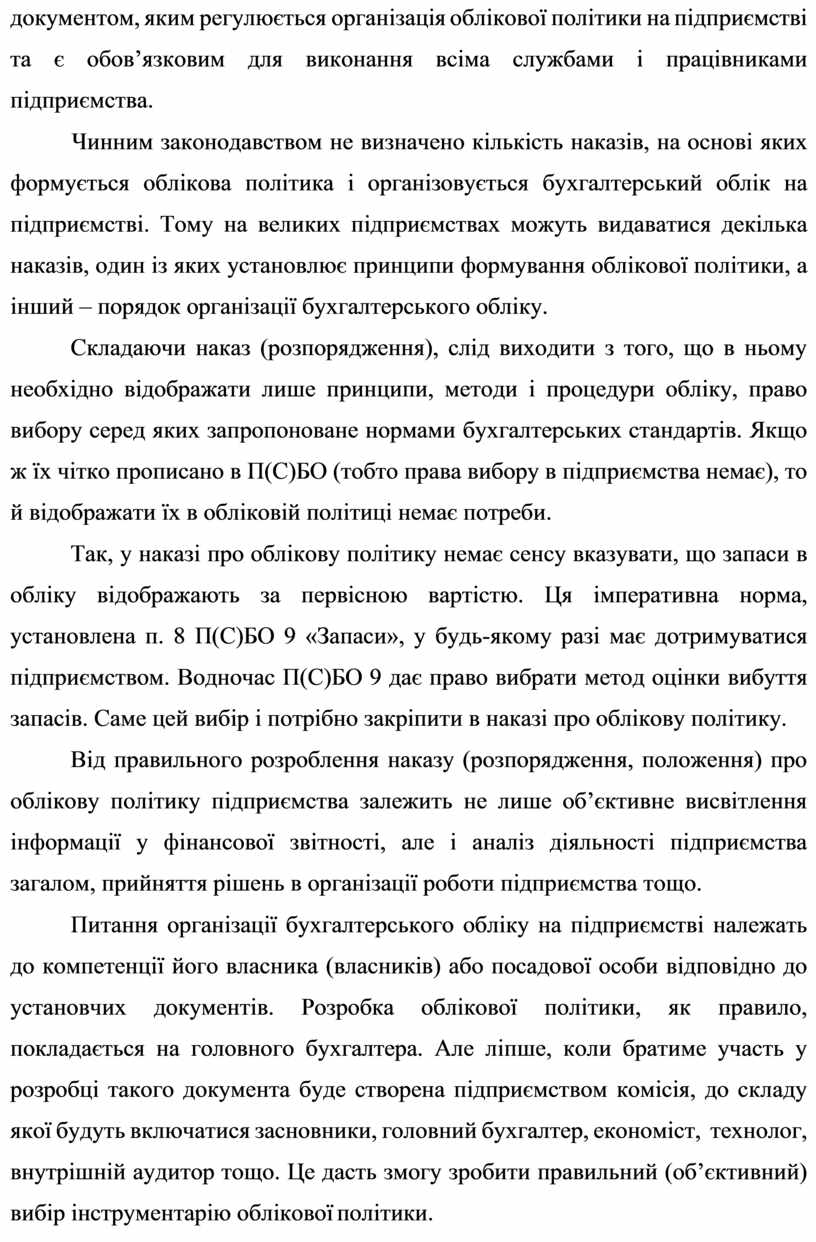 документом, яким регулюється організація облікової політики на підприємстві та є обов’язковим для виконання всіма службами і працівниками підприємства.

Чинним законодавством не визначено кількість наказів, на основі яких формується облікова політика і організовується бухгалтерський облік на підприємстві. Тому на великих підприємствах можуть видаватися декілька наказів, один із яких установлює принципи формування облікової політики, а інший – порядок організації бухгалтерського обліку.

Складаючи наказ (розпорядження), слід виходити з того, що в ньому необхідно відображати лише принципи, методи і процедури обліку, право вибору серед яких запропоноване нормами бухгалтерських стандартів. Якщо ж їх чітко прописано в П(С)БО (тобто права вибору в підприємства немає), то й відображати їх в обліковій політиці немає потреби.

Так, у наказі про облікову політику немає сенсу вказувати, що запаси в обліку відображають за первісною вартістю. Ця імперативна норма, установлена п. 8 П(С)БО 9 «Запаси», у будь-якому разі має дотримуватися підприємством. Водночас П(С)БО 9 дає право вибрати метод оцінки вибуття запасів. Саме цей вибір і потрібно закріпити в наказі про облікову політику.

Від правильного розроблення наказу (розпорядження, положення) про облікову політику підприємства залежить не лише об’єктивне висвітлення інформації у фінансової звітності, але і аналіз діяльності підприємства загалом, прийняття рішень в організації роботи підприємства тощо.

Питання організації бухгалтерського обліку на підприємстві належать до компетенції його власника (власників) або посадової особи відповідно до установчих документів. Розробка облікової політики, як правило, покладається на головного бухгалтера. Але ліпше, коли братиме участь у розробці такого документа буде створена підприємством комісія, до складу якої будуть включатися засновники, головний бухгалтер, економіст, технолог, внутрішній аудитор тощо. Це дасть змогу зробити правильний (об’єктивний) вибір інструментарію облікової політики.